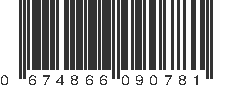 0 674866 090781